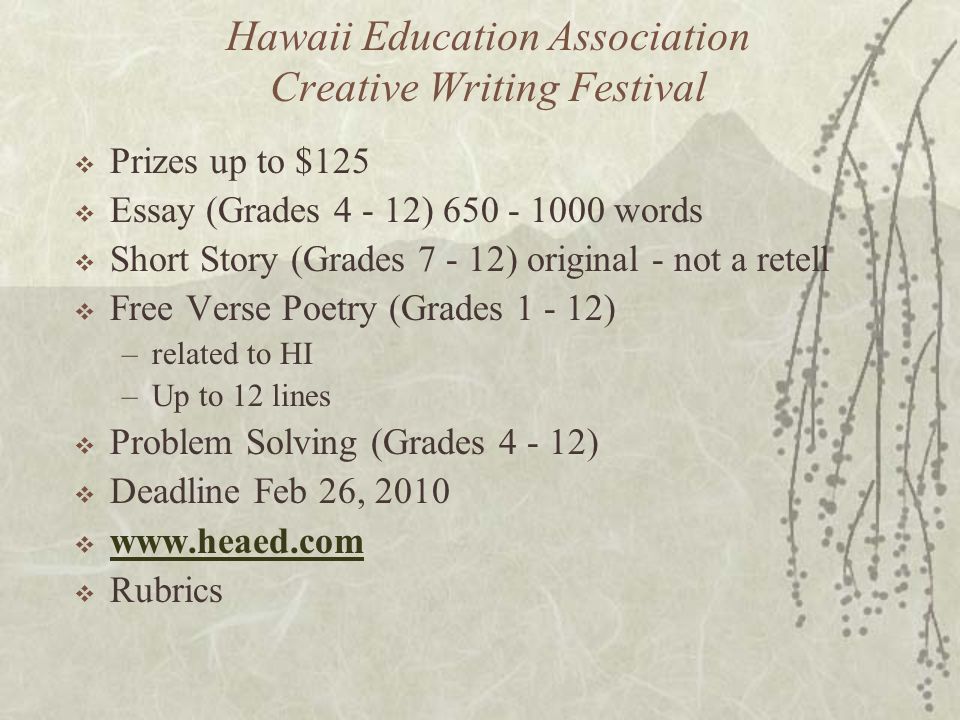 Hawaii Education Association
Creative Writing Festival

❖ Prizes up to $125
❖ Essay (Grades 4 - 12) 650 - 1000 words
❖ Short Story (Grades 7 - 12) original - not a retell
❖ Free Verse Poetry (Grades 1 - 12)
– related to HI
– Up to 12 lines
❖ Problem Solving (Grades 4 - 12)
❖ Deadline Feb 26, 2010
❖ www.heaed.com
❖ Rubrics